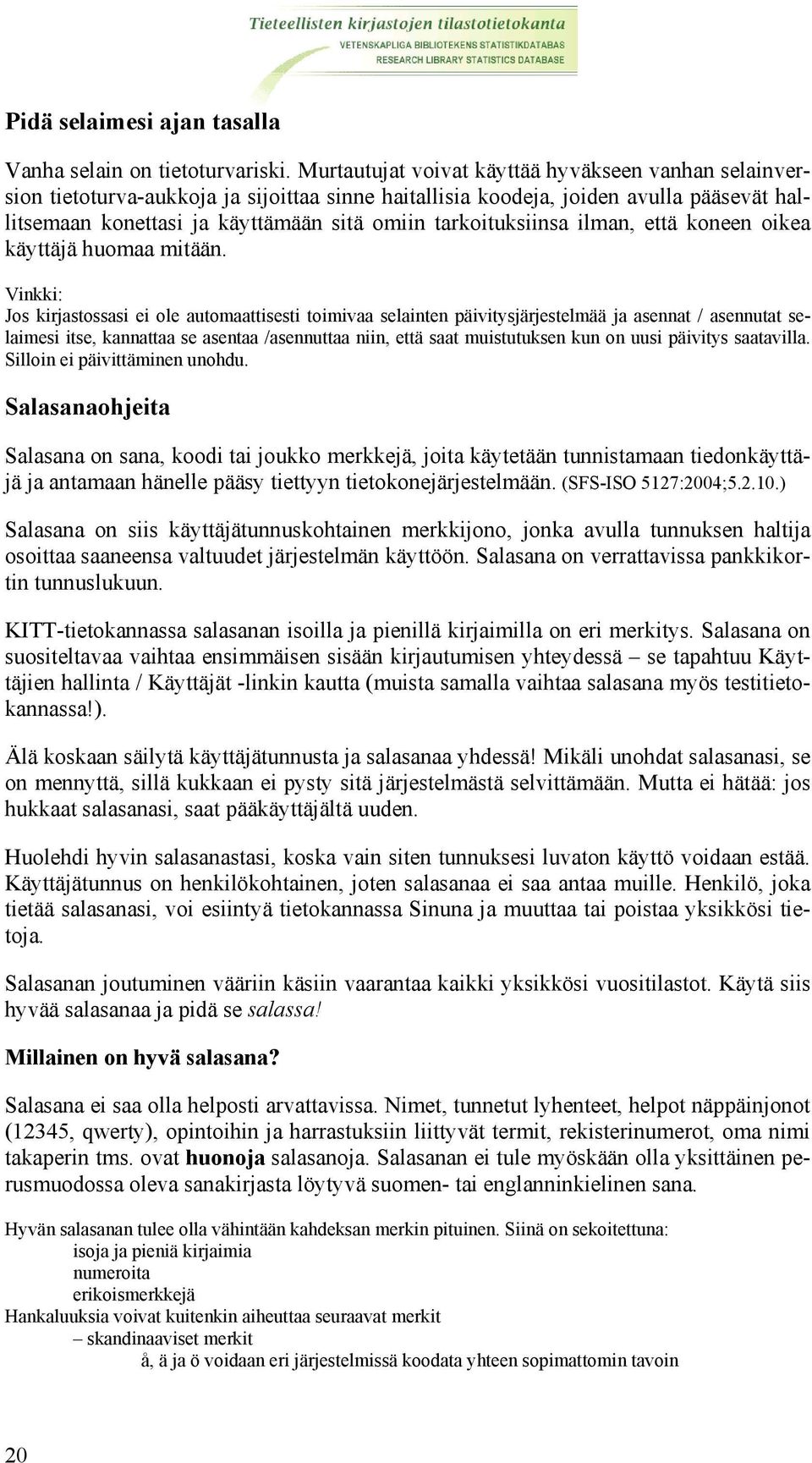 Tieteellisten kirjastojen tilastotietokanta
VETENSKAPLIGA BIBLIOTEKENS STATISTIKDATABAS
RESEARCH LIBRARY STATISTICS DATABASE

Pidä selaimesi ajan tasalla

Vanha selain on tietoturvariski. Murtautujat voivat käyttää hyväkseen vanhan selainversion tietoturva-aukkoja ja sijoittaa sinne haitallisia koodeja, joiden avulla pääsevät hallitsemaan konettasi ja käyttämään sitä omiin tarkoituksiinsa ilman, että koneen oikea käyttäjä huomaa mitään.

Vinkki:
Jos kirjastossasi ei ole automaattisesti toimivaa selainten päivitysjärjestelmää ja asennat / asennutat selaimesi itse, kannattaa se asentaa /asennuttaa niin, että saat muistutuksen kun on uusi päivitys saatavilla. Silloin ei päivittäminen unohdu.

Salasanaohjeita

Salasana on sana, koodi tai joukko merkkejä, joita käytetään tunnistamaan tiedonkäyttäjä ja antamaan hänelle pääsy tiettyyn tietokonejärjestelmään. (SFS-ISO 5127:2004;5.2.10.)

Salasana on siis käyttäjätunnuskohtainen merkkijono, jonka avulla tunnuksen haltija osoittaa saaneensa valtuudet järjestelmän käyttöön. Salasana on verrattavissa pankkikortin tunnuslukuun.

KITT-tietokannassa salasanan isoilla ja pienillä kirjaimilla on eri merkitys. Salasana on suositeltavaa vaihtaa ensimmäisen sisään kirjautumisen yhteydessä – se tapahtuu Käyttäjien hallinta / Käyttäjät -linkin kautta (muista samalla vaihtaa salasana myös testitietokannassa!).

Älä koskaan säilytä käyttäjätunnusta ja salasanaa yhdessä! Mikäli unohdat salasanasi, se on mennyttä, sillä kukkaan ei pysty sitä järjestelmästä selvittämään. Mutta ei hätää: jos hukkaat salasanasi, saat pääkäyttäjältä uuden.

Huolehdi hyvin salasanastasi, koska vain siten tunnuksesi luvaton käyttö voidaan estää. Käyttäjätunnus on henkilökohtainen, joten salasanaa ei saa antaa muille. Henkilö, joka tietää salasanasi, voi esiintyä tietokannassa Sinuna ja muuttaa tai poistaa yksikkösi tietoja.

Salasanan joutuminen vääriin käsiin vaarantaa kaikki yksikkösi vuositilastot. Käytä siis hyvää salasanaa ja pidä se salassa!

Millainen on hyvä salasana?

Salasana ei saa olla helposti arvattavissa. Nimet, tunnetut lyhenteet, helpot näppäinjonot (12345, qwerty), opintoihin ja harrastuksiin liittyvät termit, rekisterinumerot, oma nimi takaperin tms. ovat huonoja salasanoja. Salasanan ei tule myöskään olla yksittäinen perusmuodossa oleva sanakirjasta löytyvä suomen- tai englanninkielinen sana.

Hyvän salasanan tulee olla vähintään kahdeksan merkin pituinen. Siinä on sekoitettuna:
isoja ja pieniä kirjaimia
numeroita
erikoismerkkejä
Hankaluuksia voivat kuitenkin aiheuttaa seuraavat merkit
– skandinaaviset merkit
å, ä ja ö voidaan eri järjestelmissä koodata yhteen sopimattomin tavoin

20